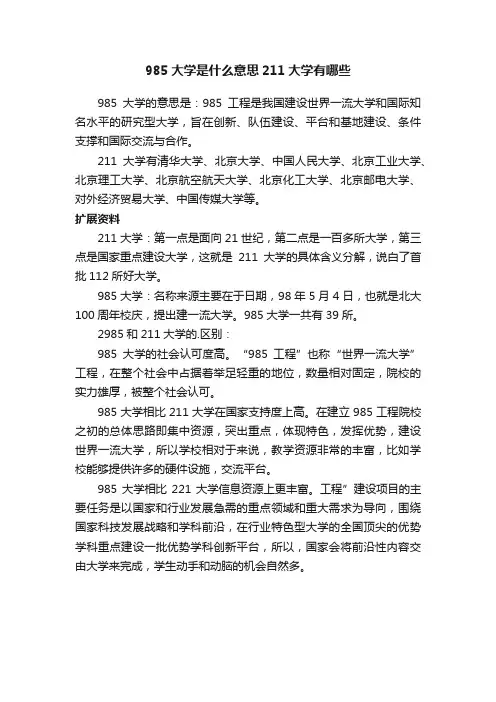 985 大学是什么意思 211 大学有哪些

985 大学的意思是：985 工程是我国建设世界一流大学和国际知名水平的研究型大学，旨在创新、队伍建设、平台和基地建设、条件支撑和国际交流与合作。

211 大学有清华大学、北京大学、中国人民大学、北京工业大学、北京理工大学、北京航空航天大学、北京化工大学、北京邮电大学、对外经济贸易大学、中国传媒大学等。

扩展资料

211 大学：第一点是面向 21 世纪，第二点是一百多所大学，第三点是国家重点建设大学，这就是 211 大学的具体含义分解，说白了首批 112 所好大学。

985 大学：名称来源主要在于日期，98 年 5 月 4 日，也就是北大 100 周年校庆，提出建一流大学。985 大学一共有 39 所。

2985 和 211 大学的.区别：

985 大学的社会认可度高。“985 工程”也称“世界一流大学”工程，在整个社会中占据着举足轻重的地位，数量相对固定，院校的实力雄厚，被整个社会认可。

985 大学相比 211 大学在国家支持度上高。在建立 985 工程院校之初的总体思路即集中资源，突出重点，体现特色，发挥优势，建设世界一流大学，所以学校相对于来说，教学资源非常的丰富，比如学校能够提供许多的硬件设施，交流平台。

985 大学相比 221 大学信息资源上更丰富。工程”建设项目的主要任务是以国家和行业发展急需的重点领域和重大需求为导向，围绕国家科技发展战略和学科前沿，在行业特色型大学的全国顶尖的优势学科重点建设一批优势学科创新平台，所以，国家会将前沿性内容交由大学来完成，学生动手和动脑的机会自然多。